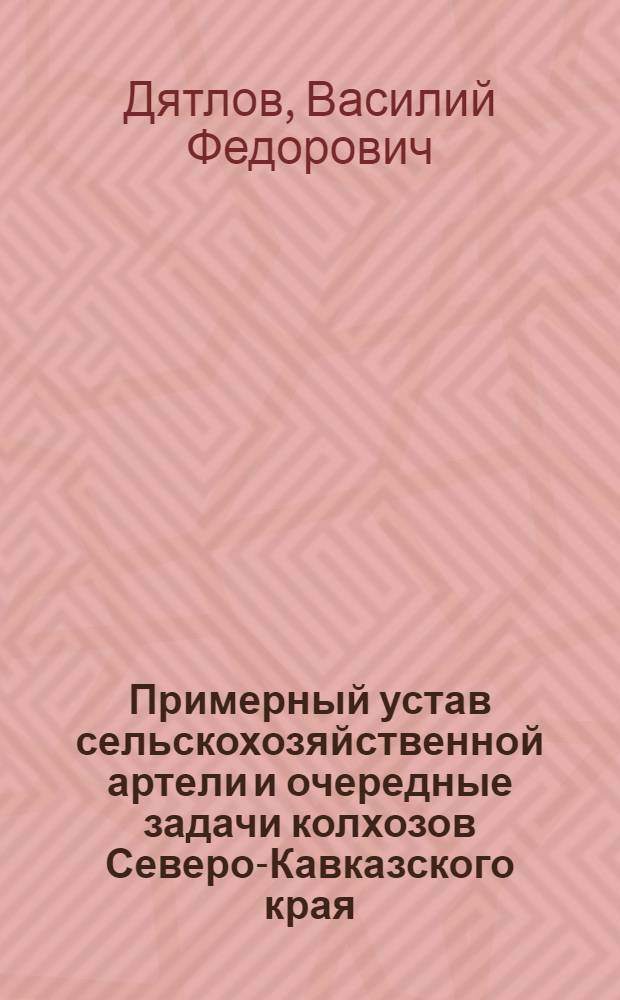 Дятлов, Василий Федорович

Примерный устав сельскохозяйственной артели и очередные задачи колхозов Северо-Кавказского края